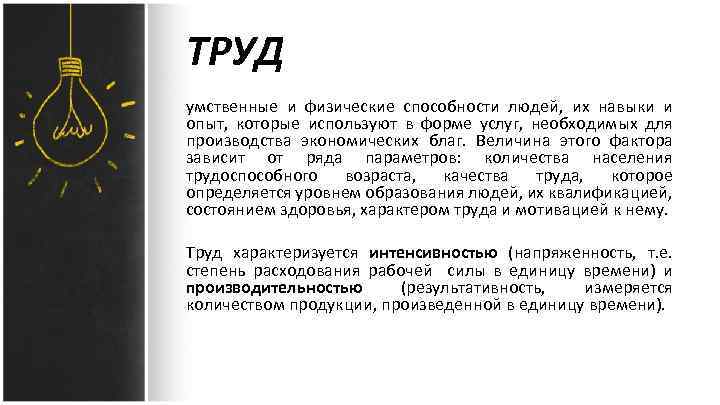 ТРУД

умственные и физические способности людей, их навыки и опыт, которые используют в форме услуг, необходимых для производства экономических благ. Величина этого фактора зависит от ряда параметров: количества населения трудоспособного возраста, качества труда, которое определяется уровнем образования людей, их квалификацией, состоянием здоровья, характером труда и мотивацией к нему.

Труд характеризуется интенсивностью (напряженность, т.е. степень расходования рабочей силы в единицу времени) и производительностью (результативность, измеряется количеством продукции, произведенной в единицу времени).